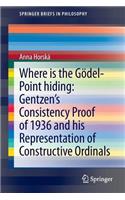 SPRINGER BRIEFS IN PHILOSOPHY

Anna Horská

Where is the Gödel-Point hiding: Gentzen's Consistency Proof of 1936 and his Representation of Constructive Ordinals

Springer